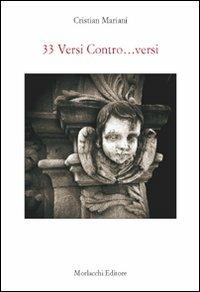 Cristian Mariani

33 Versi Contro...versi

Morlacchi Editore